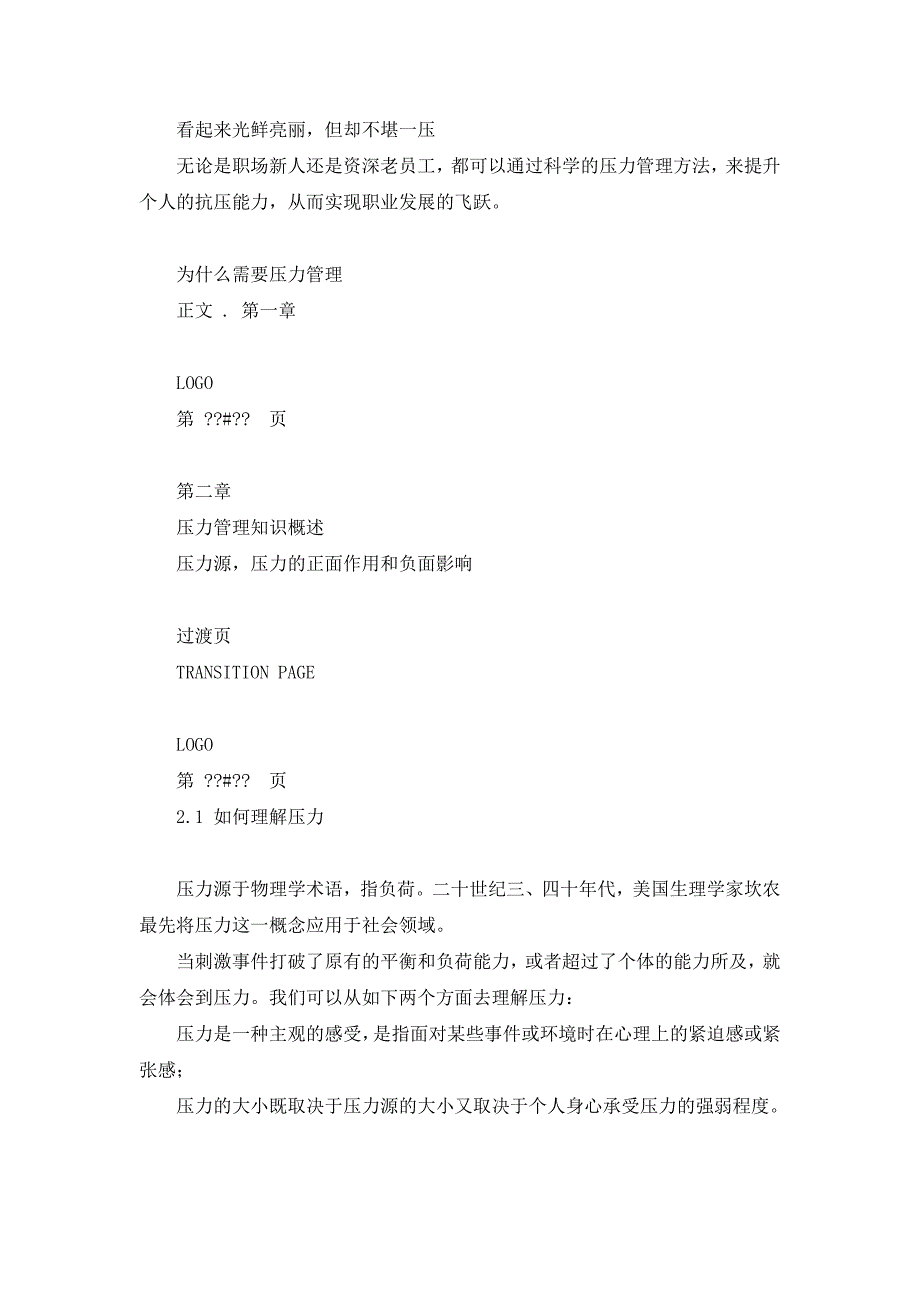 看起来光鲜亮丽，但却不堪一压

无论是职场新人还是资深老员工，都可以通过科学的压力管理方法，来提升个人的抗压能力，从而实现职业发展的飞跃。

为什么需要压力管理

正文 . 第一章

LOGO

第 ??#?? 页

第二章

压力管理知识概述

压力源，压力的正面作用和负面影响

过渡页

TRANSITION PAGE

LOGO

第 ??#?? 页

2.1 如何理解压力

压力源于物理学术语，指负荷。二十世纪三、四十年代，美国生理学家坎农最先将压力这一概念应用于社会领域。

当刺激事件打破了原有的平衡和负荷能力，或者超过了个体的能力所及，就会体会到压力。我们可以从如下两个方面去理解压力：

压力是一种主观的感受，是指面对某些事件或环境时在心理上的紧迫感或紧张感；

压力的大小既取决于压力源的大小又取决于个人身心承受压力的强弱程度。